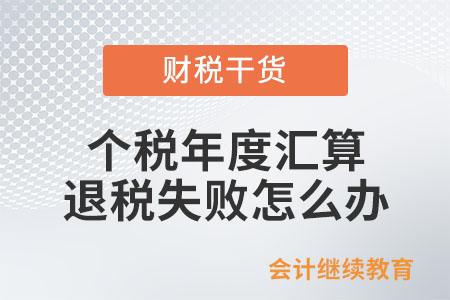 财税干货

个税年度汇算
退税失败怎么办

会计继续教育